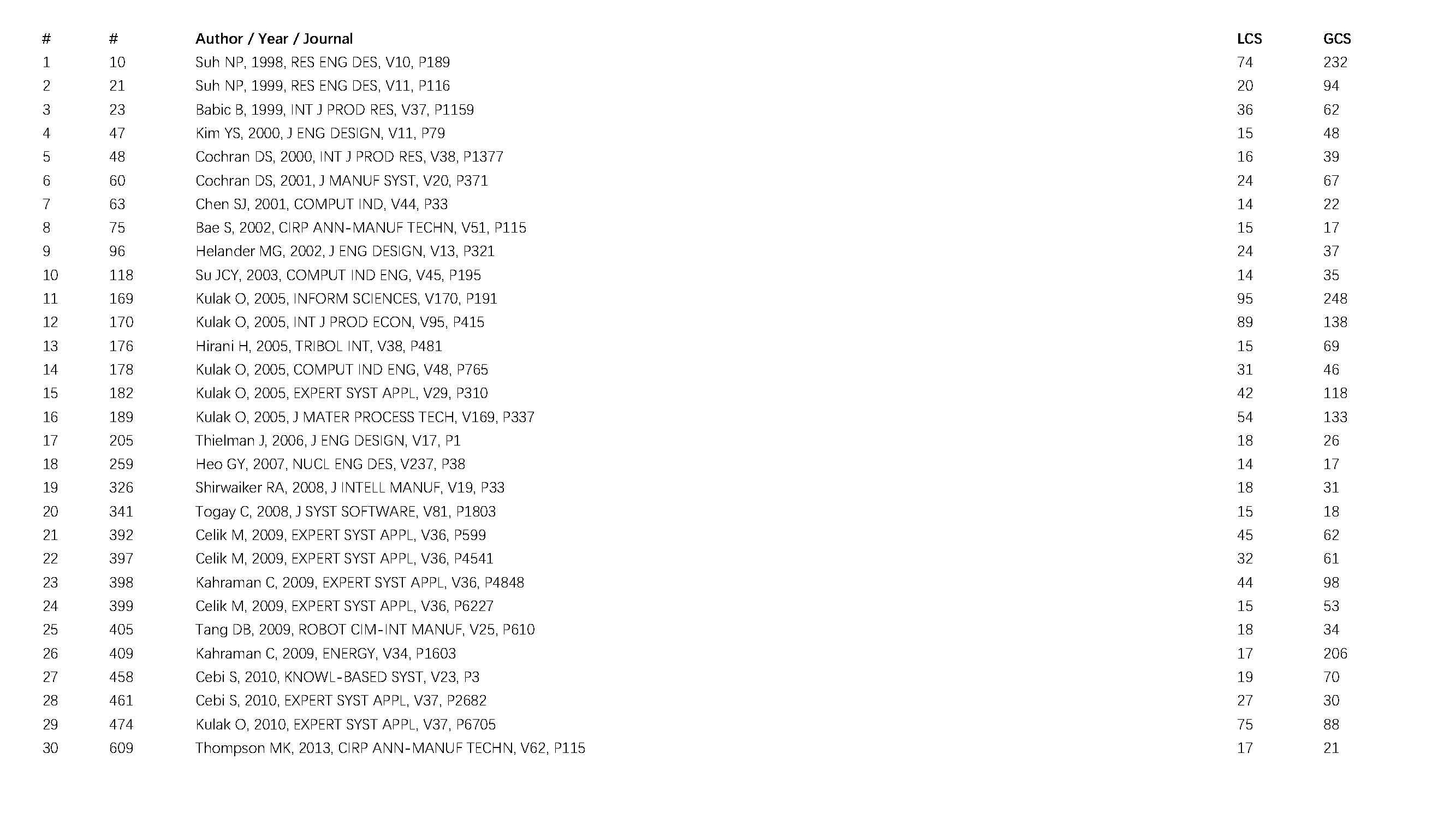 | # | # | Author / Year / Journal | LCS | GCS |
|---|---|---|---|---|
| 1 | 10 | Suh NP, 1998, RES ENG DES, V10, P189 | 74 | 232 |
| 2 | 21 | Suh NP, 1999, RES ENG DES, V11, P116 | 20 | 94 |
| 3 | 23 | Babic B, 1999, INT J PROD RES, V37, P1159 | 36 | 62 |
| 4 | 47 | Kim YS, 2000, J ENG DESIGN, V11, P79 | 15 | 48 |
| 5 | 48 | Cochran DS, 2000, INT J PROD RES, V38, P1377 | 16 | 39 |
| 6 | 60 | Cochran DS, 2001, J MANUF SYST, V20, P371 | 24 | 67 |
| 7 | 63 | Chen SJ, 2001, COMPUT IND, V44, P33 | 14 | 22 |
| 8 | 75 | Bae S, 2002, CIRP ANN-MANUF TECHN, V51, P115 | 15 | 17 |
| 9 | 96 | Helander MG, 2002, J ENG DESIGN, V13, P321 | 24 | 37 |
| 10 | 118 | Su JCY, 2003, COMPUT IND ENG, V45, P195 | 14 | 35 |
| 11 | 169 | Kulak O, 2005, INFORM SCIENCES, V170, P191 | 95 | 248 |
| 12 | 170 | Kulak O, 2005, INT J PROD ECON, V95, P415 | 89 | 138 |
| 13 | 176 | Hirani H, 2005, TRIBOL INT, V38, P481 | 15 | 69 |
| 14 | 178 | Kulak O, 2005, COMPUT IND ENG, V48, P765 | 31 | 46 |
| 15 | 182 | Kulak O, 2005, EXPERT SYST APPL, V29, P310 | 42 | 118 |
| 16 | 189 | Kulak O, 2005, J MATER PROCESS TECH, V169, P337 | 54 | 133 |
| 17 | 205 | Thielman J, 2006, J ENG DESIGN, V17, P1 | 18 | 26 |
| 18 | 259 | Heo GY, 2007, NUCL ENG DES, V237, P38 | 14 | 17 |
| 19 | 326 | Shirwaiker RA, 2008, J INTELL MANUF, V19, P33 | 18 | 31 |
| 20 | 341 | Togay C, 2008, J SYST SOFTWARE, V81, P1803 | 15 | 18 |
| 21 | 392 | Celik M, 2009, EXPERT SYST APPL, V36, P599 | 45 | 62 |
| 22 | 397 | Celik M, 2009, EXPERT SYST APPL, V36, P4541 | 32 | 61 |
| 23 | 398 | Kahraman C, 2009, EXPERT SYST APPL, V36, P4848 | 44 | 98 |
| 24 | 399 | Celik M, 2009, EXPERT SYST APPL, V36, P6227 | 15 | 53 |
| 25 | 405 | Tang DB, 2009, ROBOT CIM-INT MANUF, V25, P610 | 18 | 34 |
| 26 | 409 | Kahraman C, 2009, ENERGY, V34, P1603 | 17 | 206 |
| 27 | 458 | Cebi S, 2010, KNOWL-BASED SYST, V23, P3 | 19 | 70 |
| 28 | 461 | Cebi S, 2010, EXPERT SYST APPL, V37, P2682 | 27 | 30 |
| 29 | 474 | Kulak O, 2010, EXPERT SYST APPL, V37, P6705 | 75 | 88 |
| 30 | 609 | Thompson MK, 2013, CIRP ANN-MANUF TECHN, V62, P115 | 17 | 21 |